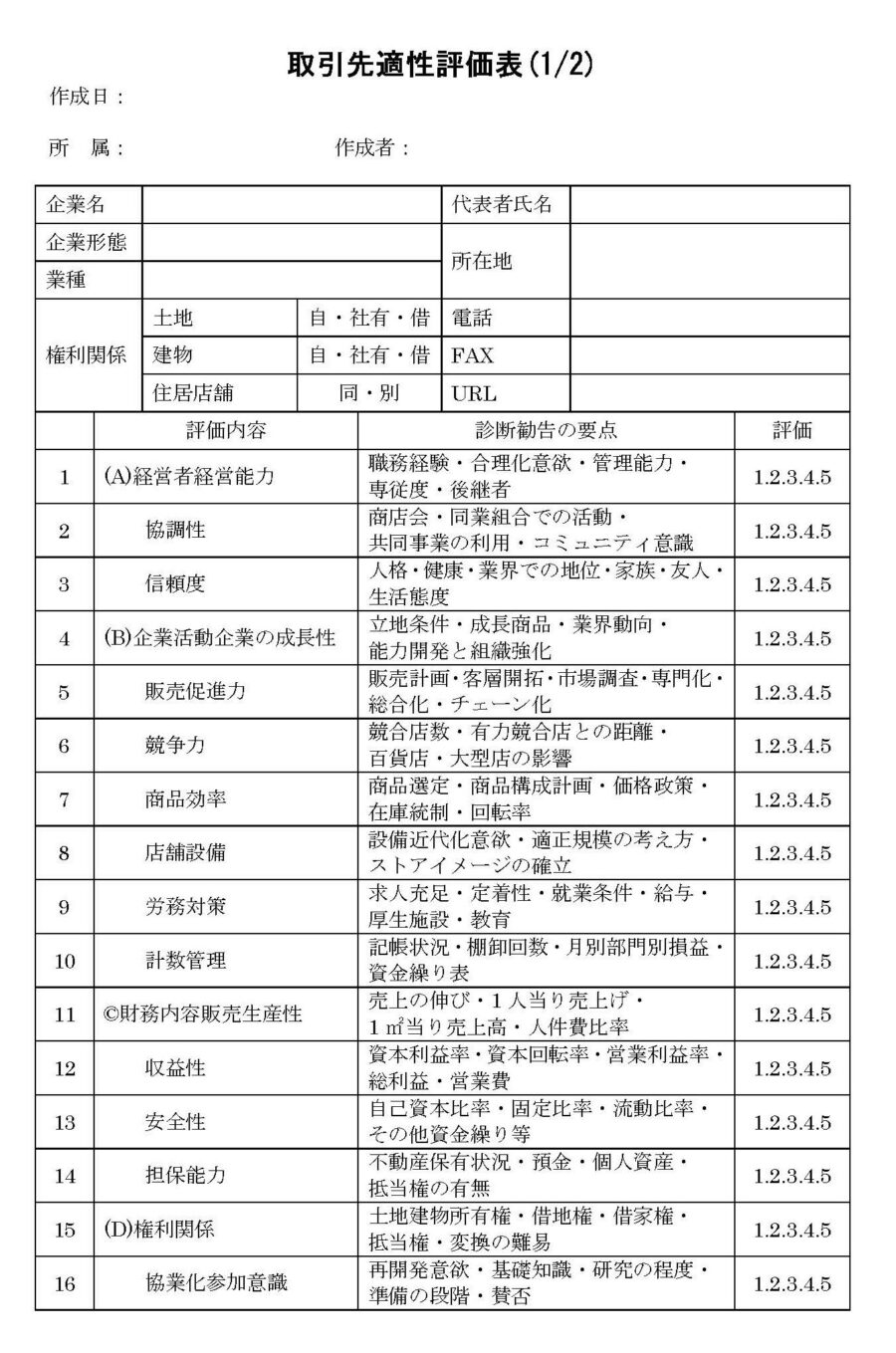 取引先適性評価表(1/2)

作成日：

所　属：　　　　　　　　　作成者：

| 企業名 | | | 代表者氏名 | |
|---|---|---|---|---|
| 企業形態 | | | 所在地 | |
| 業種 | | | | |
| 権利関係 | 土地 | 自・社有・借 | 電話 | |
| | 建物 | 自・社有・借 | FAX | |
| | 住居店舗 | 同・別 | URL | |

| | 評価内容 | 診断勧告の要点 | 評価 |
|---|---|---|---|
| 1 | (A)経営者経営能力 | 職務経験・合理化意欲・管理能力・専従度・後継者 | 1.2.3.4.5 |
| 2 | 協調性 | 商店会・同業組合での活動・共同事業の利用・コミュニティ意識 | 1.2.3.4.5 |
| 3 | 信頼度 | 人格・健康・業界での地位・家族・友人・生活態度 | 1.2.3.4.5 |
| 4 | (B)企業活動企業の成長性 | 立地条件・成長商品・業界動向・能力開発と組織強化 | 1.2.3.4.5 |
| 5 | 販売促進力 | 販売計画・客層開拓・市場調査・専門化・総合化・チェーン化 | 1.2.3.4.5 |
| 6 | 競争力 | 競合店数・有力競合店との距離・百貨店・大型店の影響 | 1.2.3.4.5 |
| 7 | 商品効率 | 商品選定・商品構成計画・価格政策・在庫統制・回転率 | 1.2.3.4.5 |
| 8 | 店舗設備 | 設備近代化意欲・適正規模の考え方・ストアイメージの確立 | 1.2.3.4.5 |
| 9 | 労務対策 | 求人充足・定着性・就業条件・給与・厚生施設・教育 | 1.2.3.4.5 |
| 10 | 計数管理 | 記帳状況・棚卸回数・月別部門別損益・資金繰り表 | 1.2.3.4.5 |
| 11 | ©財務内容販売生産性 | 売上の伸び・1人当り売上げ・1㎡当り売上高・人件費比率 | 1.2.3.4.5 |
| 12 | 収益性 | 資本利益率・資本回転率・営業利益率・総利益・営業費 | 1.2.3.4.5 |
| 13 | 安全性 | 自己資本比率・固定比率・流動比率・その他資金繰り等 | 1.2.3.4.5 |
| 14 | 担保能力 | 不動産保有状況・預金・個人資産・抵当権の有無 | 1.2.3.4.5 |
| 15 | (D)権利関係 | 土地建物所有権・借地権・借家権・抵当権・変換の難易 | 1.2.3.4.5 |
| 16 | 協業化参加意識 | 再開発意欲・基礎知識・研究の程度・準備の段階・賛否 | 1.2.3.4.5 |